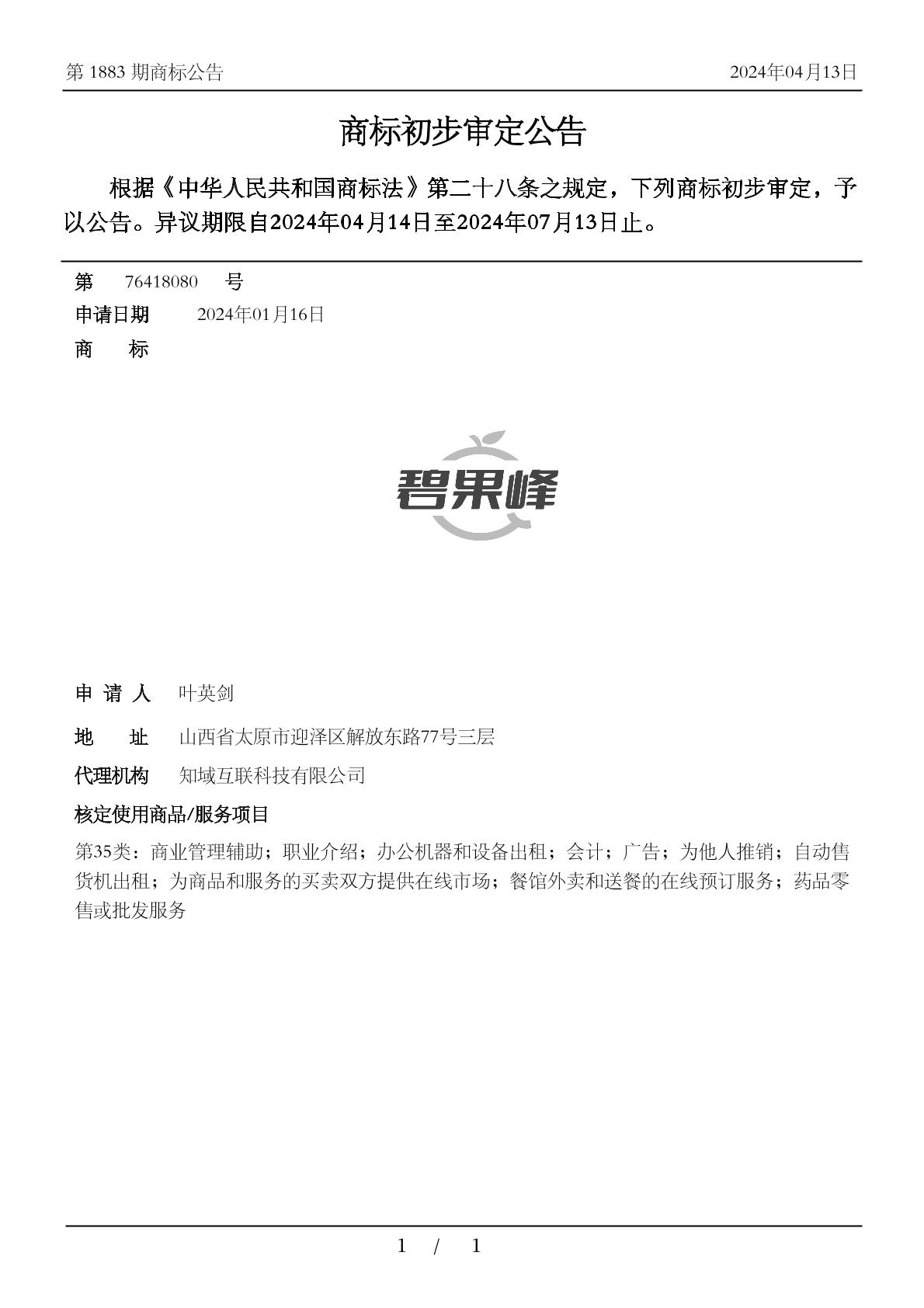 第 1883 期商标公告 2024年04月13日

商标初步审定公告

根据《中华人民共和国商标法》第二十八条之规定，下列商标初步审定，予以公告。异议期限自2024年04月14日至2024年07月13日止。

第 76418080 号
申请日期 2024年01月16日
商 标

碧果峰

申 请 人 叶英剑
地 址 山西省太原市迎泽区解放东路77号三层
代理机构 知域互联科技有限公司
核定使用商品/服务项目
第35类：商业管理辅助；职业介绍；办公机器和设备出租；会计；广告；为他人推销；自动售货机出租；为商品和服务的买卖双方提供在线市场；餐馆外卖和送餐的在线预订服务；药品零售或批发服务

1 / 1